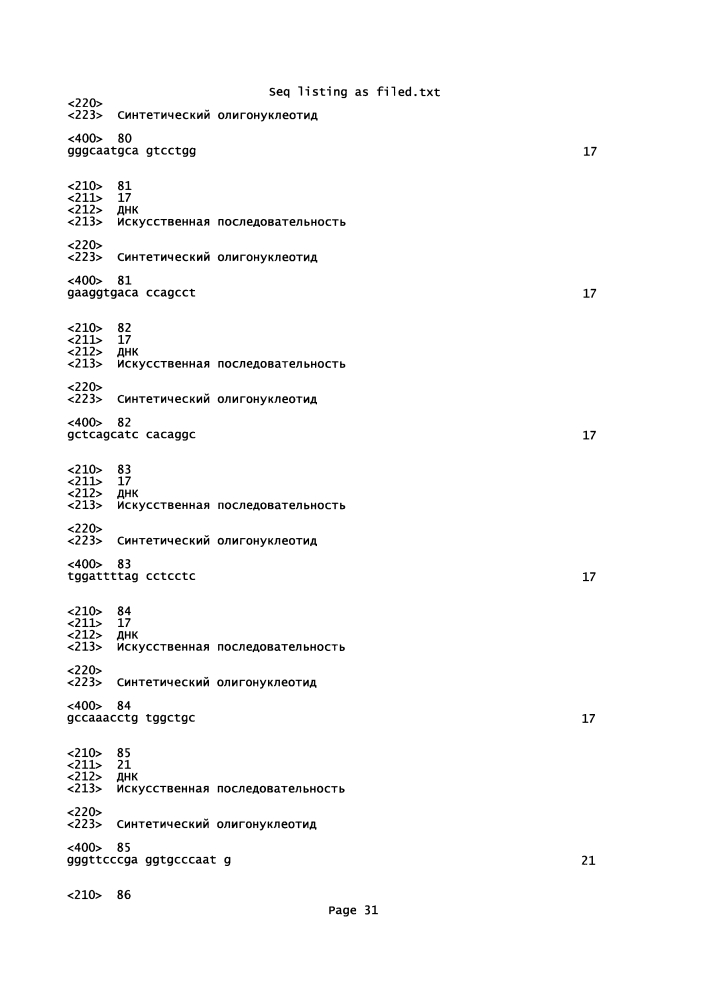 Seq listing as filed.txt

<220>
<223> Синтетический олигонуклеотид

<400> 80
gggcaatgca gtcctgg 17

<210> 81
<211> 17
<212> ДНК
<213> Искусственная последовательность

<220>
<223> Синтетический олигонуклеотид

<400> 81
gaaggtgaca ccagcct 17

<210> 82
<211> 17
<212> ДНК
<213> Искусственная последовательность

<220>
<223> Синтетический олигонуклеотид

<400> 82
gctcagcatc cacaggc 17

<210> 83
<211> 17
<212> ДНК
<213> Искусственная последовательность

<220>
<223> Синтетический олигонуклеотид

<400> 83
tggattttag cctcctc 17

<210> 84
<211> 17
<212> ДНК
<213> Искусственная последовательность

<220>
<223> Синтетический олигонуклеотид

<400> 84
gccaaacctg tggctgc 17

<210> 85
<211> 21
<212> ДНК
<213> Искусственная последовательность

<220>
<223> Синтетический олигонуклеотид

<400> 85
gggttcccga ggtgcccaat g 21

<210> 86

Page 31